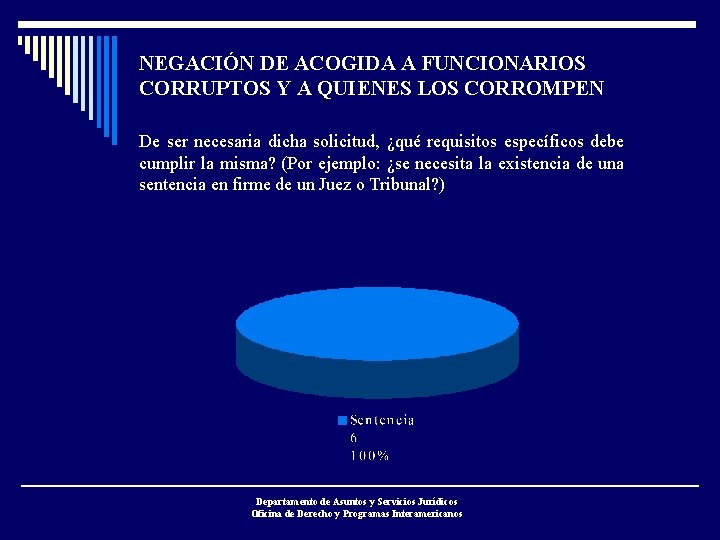 NEGACIÓN DE ACOGIDA A FUNCIONARIOS CORRUPTOS Y A QUIENES LOS CORROMPEN

De ser necesaria dicha solicitud, ¿qué requisitos específicos debe cumplir la misma? (Por ejemplo: ¿se necesita la existencia de una sentencia en firme de un Juez o Tribunal?)

Sentencia
6
100%

Departamento de Asuntos y Servicios Jurídicos
Oficina de Derecho y Programas Interamericanos